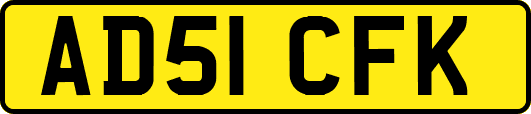 AD51 CFK